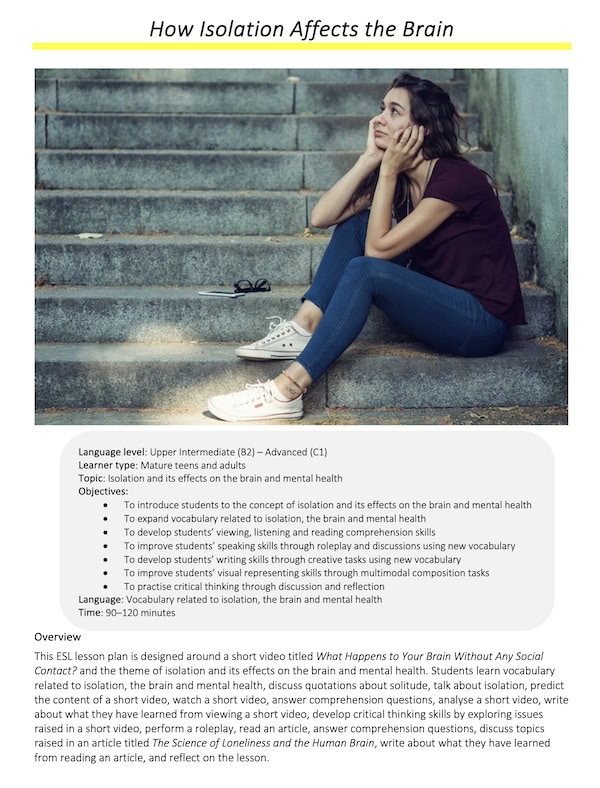 How Isolation Affects the Brain

Language level: Upper Intermediate (B2) – Advanced (C1)
Learner type: Mature teens and adults
Topic: Isolation and its effects on the brain and mental health
Objectives:
• To introduce students to the concept of isolation and its effects on the brain and mental health
• To expand vocabulary related to isolation, the brain and mental health
• To develop students' viewing, listening and reading comprehension skills
• To improve students' speaking skills through roleplay and discussions using new vocabulary
• To develop students' writing skills through creative tasks using new vocabulary
• To improve students' visual representing skills through multimodal composition tasks
• To practise critical thinking through discussion and reflection
Language: Vocabulary related to isolation, the brain and mental health
Time: 90–120 minutes

Overview

This ESL lesson plan is designed around a short video titled What Happens to Your Brain Without Any Social Contact? and the theme of isolation and its effects on the brain and mental health. Students learn vocabulary related to isolation, the brain and mental health, discuss quotations about solitude, talk about isolation, predict the content of a short video, watch a short video, answer comprehension questions, analyse a short video, write about what they have learned from viewing a short video, develop critical thinking skills by exploring issues raised in a short video, perform a roleplay, read an article, answer comprehension questions, discuss topics raised in an article titled The Science of Loneliness and the Human Brain, write about what they have learned from reading an article, and reflect on the lesson.